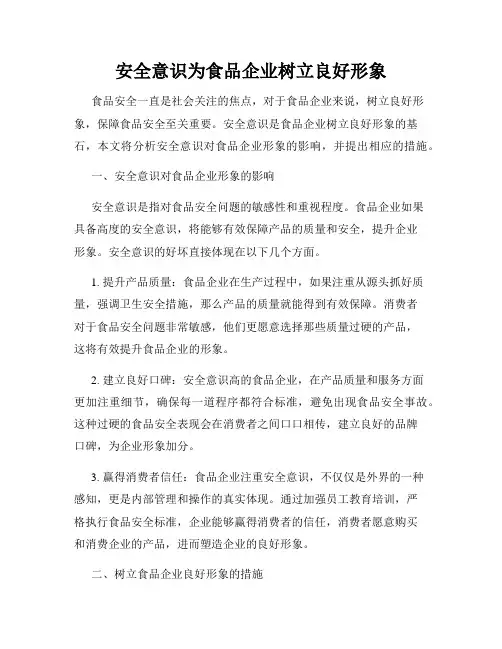 安全意识为食品企业树立良好形象

食品安全一直是社会关注的焦点，对于食品企业来说，树立良好形象，保障食品安全至关重要。安全意识是食品企业树立良好形象的基石，本文将分析安全意识对食品企业形象的影响，并提出相应的措施。

一、安全意识对食品企业形象的影响

安全意识是指对食品安全问题的敏感性和重视程度。食品企业如果具备高度的安全意识，将能够有效保障产品的质量和安全，提升企业形象。安全意识的好坏直接体现在以下几个方面。

1. 提升产品质量：食品企业在生产过程中，如果注重从源头抓好质量，强调卫生安全措施，那么产品的质量就能得到有效保障。消费者对于食品安全问题非常敏感，他们更愿意选择那些质量过硬的产品，这将有效提升食品企业的形象。

2. 建立良好口碑：安全意识高的食品企业，在产品质量和服务方面更加注重细节，确保每一道程序都符合标准，避免出现食品安全事故。这种过硬的食品安全表现会在消费者之间口口相传，建立良好的品牌口碑，为企业形象加分。

3. 赢得消费者信任：食品企业注重安全意识，不仅仅是外界的一种感知，更是内部管理和操作的真实体现。通过加强员工教育培训，严格执行食品安全标准，企业能够赢得消费者的信任，消费者愿意购买和消费企业的产品，进而塑造企业的良好形象。

二、树立食品企业良好形象的措施